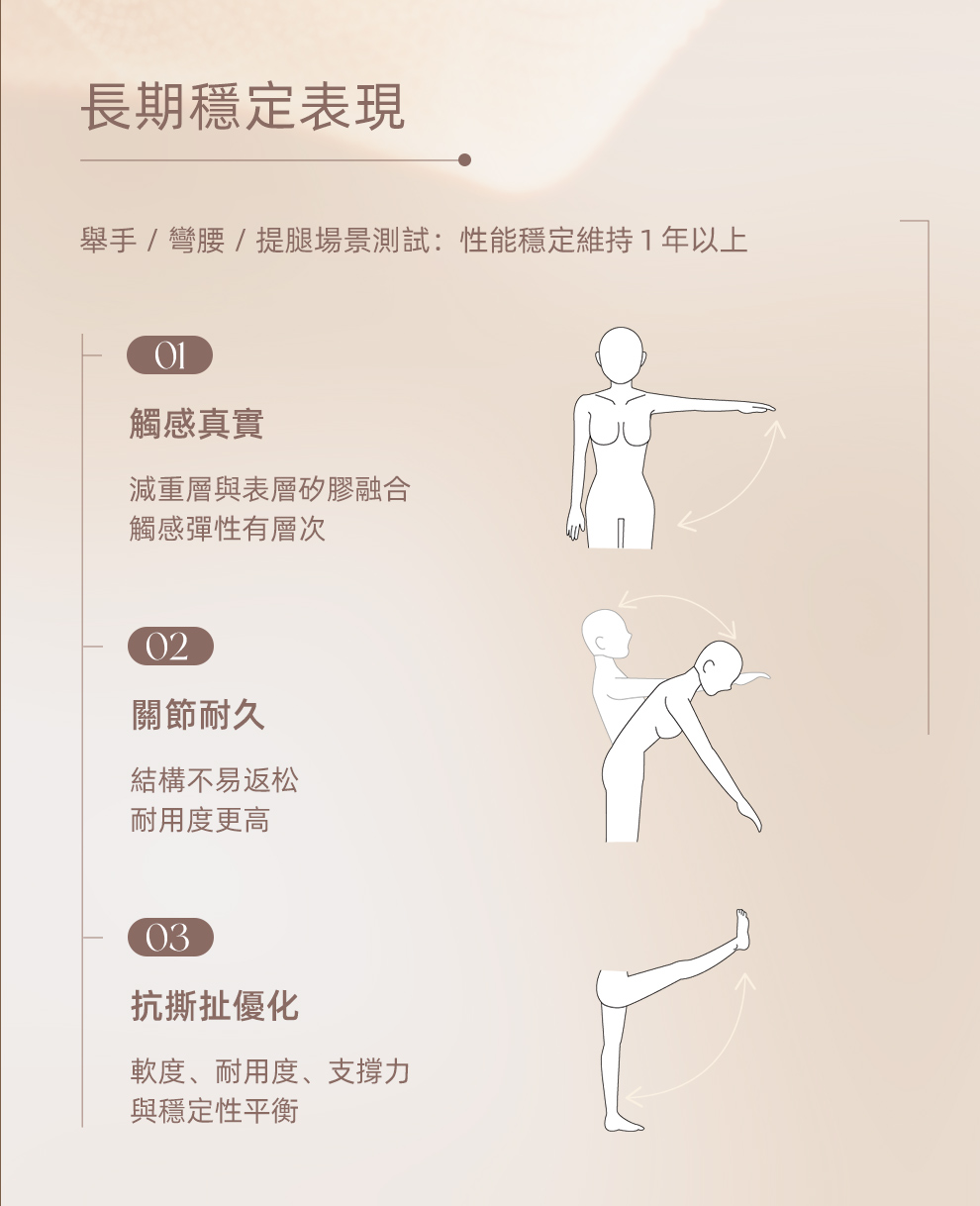 長期穩定表現

舉手 / 彎腰 / 提腿場景測試：性能穩定維持 1 年以上

01

觸感真實

減重層與表層矽膠融合
觸感彈性有層次

02

關節耐久

結構不易返松
耐用度更高

03

抗撕扯優化

軟度、耐用度、支撐力
與穩定性平衡